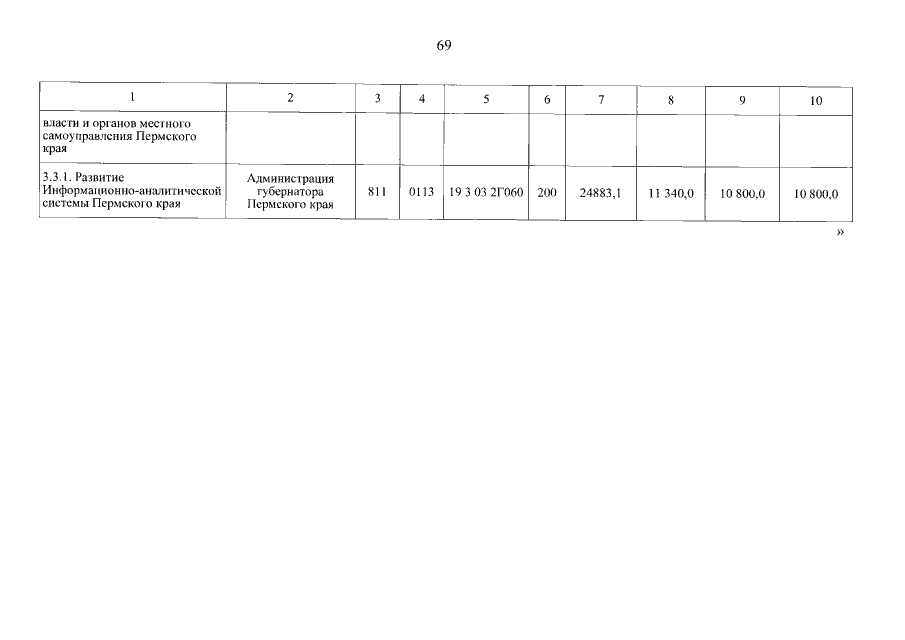 69

| 1 | 2 | 3 | 4 | 5 | 6 | 7 | 8 | 9 | 10 |
|---|---|---|---|---|---|---|---|---|---|
| власти и органов местного самоуправления Пермского края | | | | | | | | | |
| 3.3.1. Развитие Информационно-аналитической системы Пермского края | Администрация губернатора Пермского края | 811 | 0113 | 19 3 03 2Г060 | 200 | 24883,1 | 11 340,0 | 10 800,0 | 10 800,0 |

»